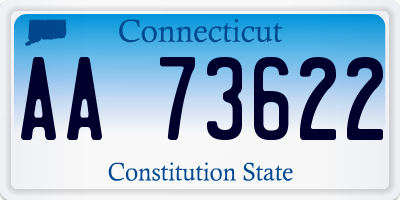 Connecticut

AA 73622

Constitution State